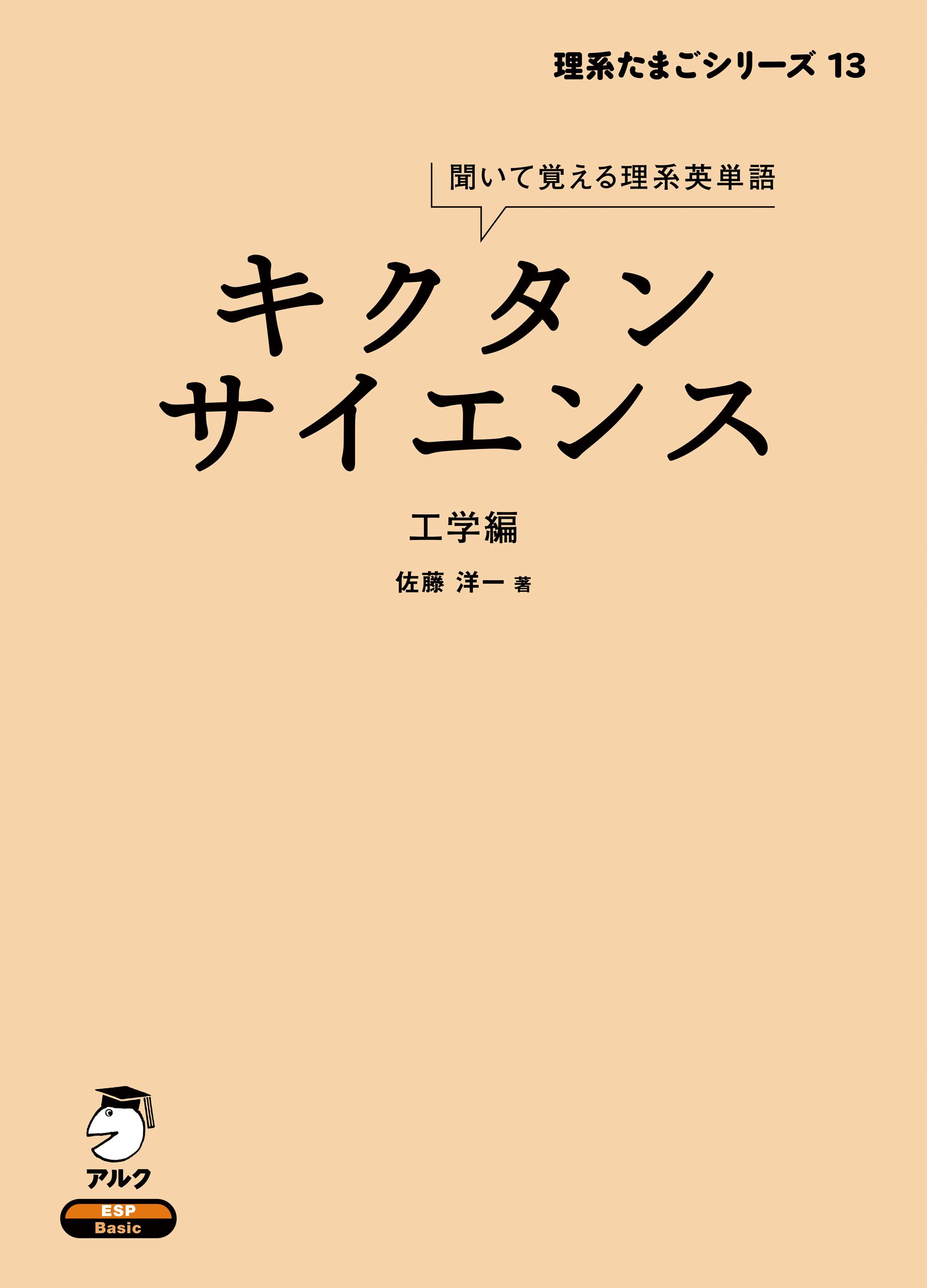 理系たまごシリーズ 13

聞いて覚える理系英単語

キクタン
サイエンス

工学編

佐藤 洋一 著

アルク

ESP
Basic